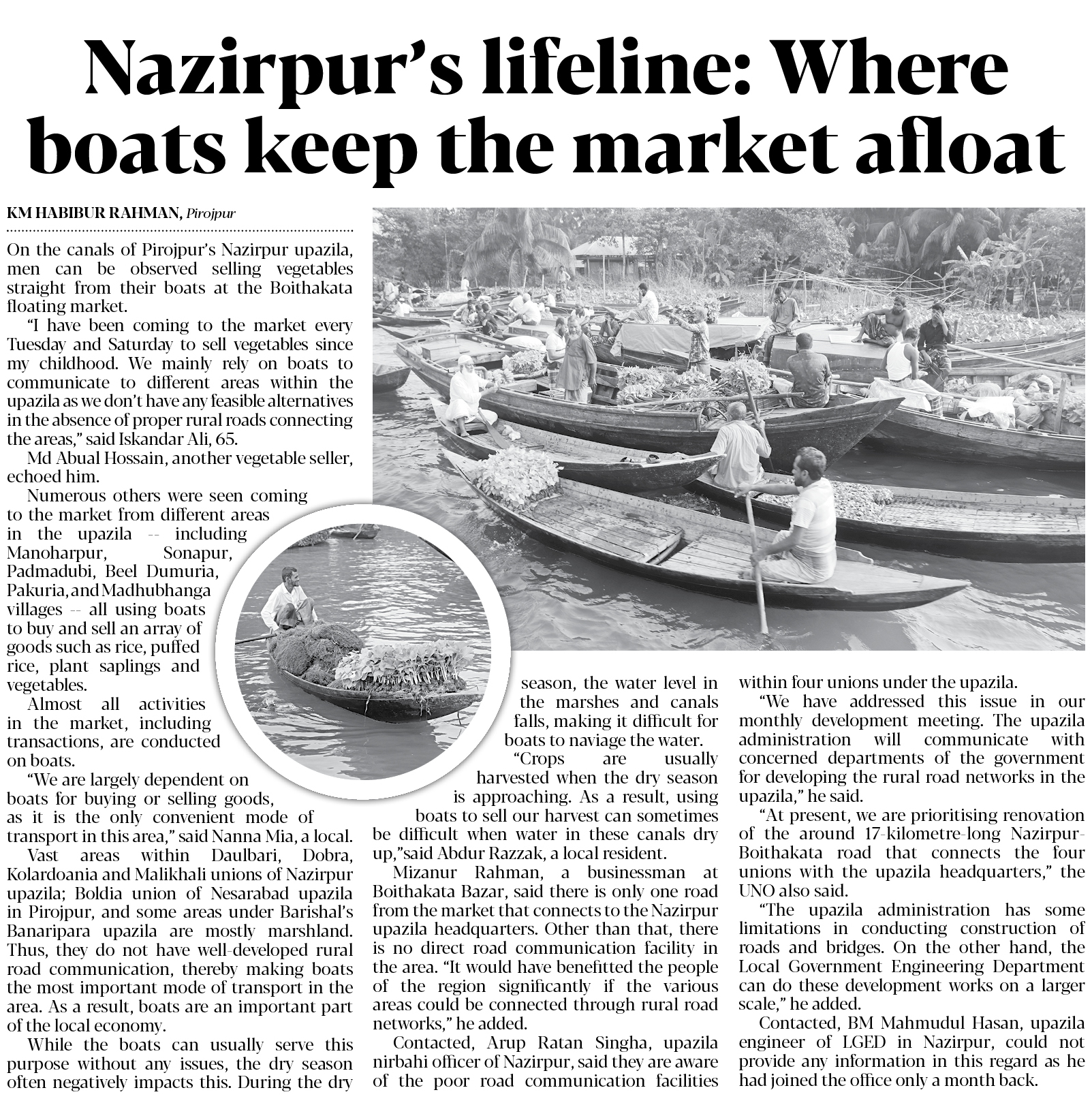 Nazirpur's lifeline: Where boats keep the market afloat

KM HABIBUR RAHMAN, Pirojpur

On the canals of Pirojpur's Nazirpur upazila, men can be observed selling vegetables straight from their boats at the Boithakata floating market.

"I have been coming to the market every Tuesday and Saturday to sell vegetables since my childhood. We mainly rely on boats to communicate to different areas within the upazila as we don't have any feasible alternatives in the absence of proper rural roads connecting the areas," said Iskandar Ali, 65.

Md Abual Hossain, another vegetable seller, echoed him.

Numerous others were seen coming to the market from different areas in the upazila -- including Manoharpur, Sonapur, Padmadubi, Beel Dumuria, Pakuria, and Madhubhanga villages -- all using boats to buy and sell an array of goods such as rice, puffed rice, plant saplings and vegetables.

Almost all activities in the market, including transactions, are conducted on boats.

"We are largely dependent on boats for buying or selling goods, as it is the only convenient mode of transport in this area," said Nanna Mia, a local.

Vast areas within Daulbari, Dobra, Kolardoania and Malikhali unions of Nazirpur upazila; Boldia union of Nesarabad upazila in Pirojpur, and some areas under Barishal's Banaripara upazila are mostly marshland. Thus, they do not have well-developed rural road communication, thereby making boats the most important mode of transport in the area. As a result, boats are an important part of the local economy.

While the boats can usually serve this purpose without any issues, the dry season often negatively impacts this. During the dry season, the water level in the marshes and canals falls, making it difficult for boats to naviage the water.

"Crops are usually harvested when the dry season is approaching. As a result, using boats to sell our harvest can sometimes be difficult when water in these canals dry up,"said Abdur Razzak, a local resident.

Mizanur Rahman, a businessman at Boithakata Bazar, said there is only one road from the market that connects to the Nazirpur upazila headquarters. Other than that, there is no direct road communication facility in the area. "It would have benefitted the people of the region significantly if the various areas could be connected through rural road networks," he added.

Contacted, Arup Ratan Singha, upazila nirbahi officer of Nazirpur, said they are aware of the poor road communication facilities within four unions under the upazila.

"We have addressed this issue in our monthly development meeting. The upazila administration will communicate with concerned departments of the government for developing the rural road networks in the upazila," he said.

"At present, we are prioritising renovation of the around 17-kilometre-long Nazirpur-Boithakata road that connects the four unions with the upazila headquarters," the UNO also said.

"The upazila administration has some limitations in conducting construction of roads and bridges. On the other hand, the Local Government Engineering Department can do these development works on a larger scale," he added.

Contacted, BM Mahmudul Hasan, upazila engineer of LGED in Nazirpur, could not provide any information in this regard as he had joined the office only a month back.